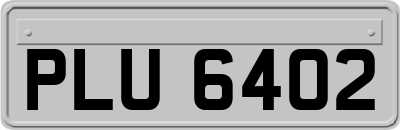 PLU 6402